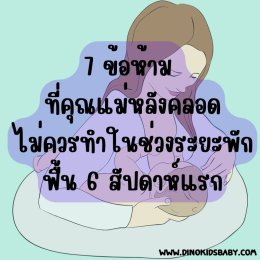 7 ข้อห้าม
ที่คุณแม่หลังคลอด
ไม่ควรทำในช่วงระยะพัก
ฟื้น 6 สัปดาห์แรก

WWW.DINOKIDSBABY.COM